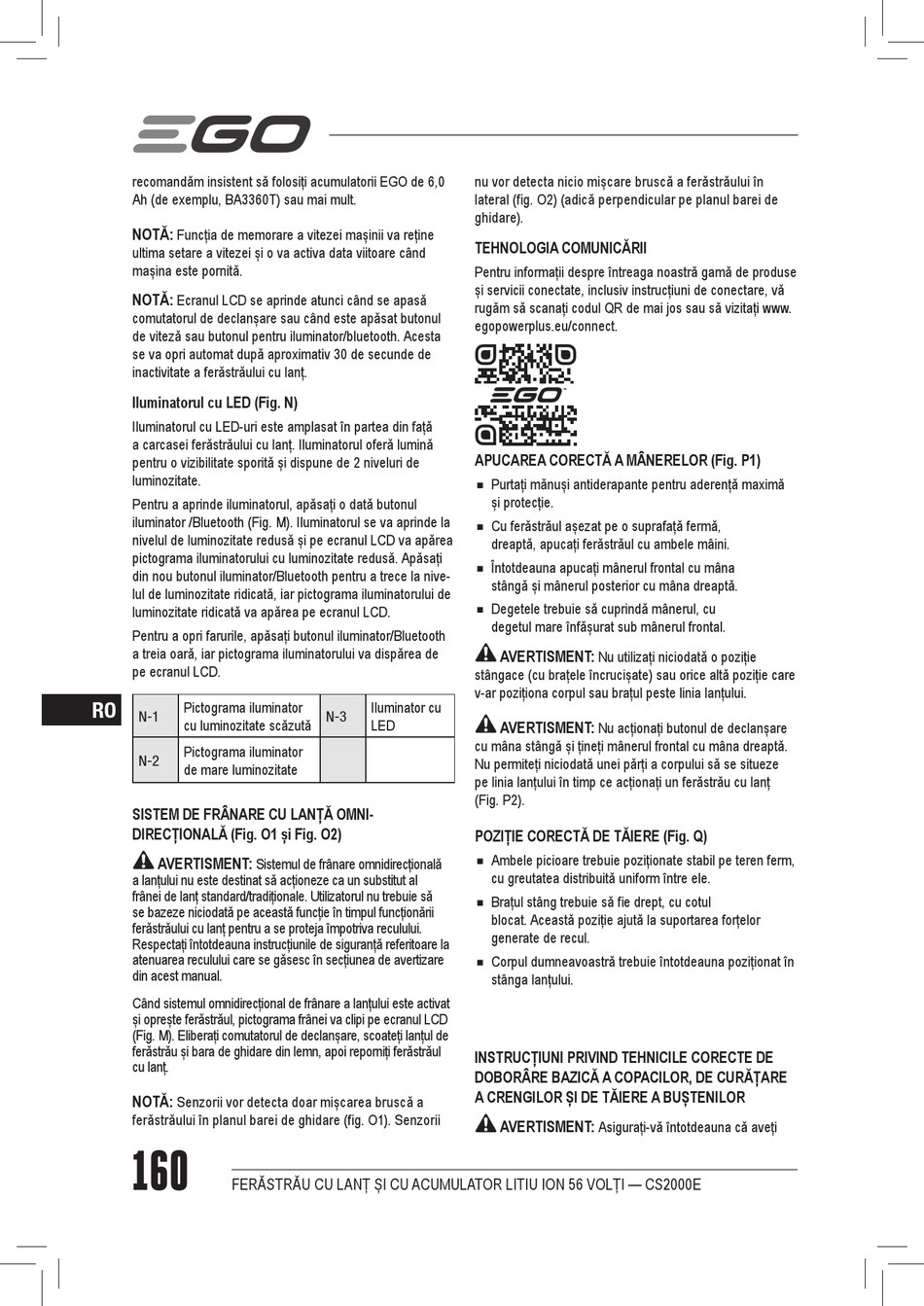 EGO

recomandăm insistent să folosiți acumulatorii EGO de 6,0 Ah (de exemplu, BA3360T) sau mai mult.

NOTĂ: Funcția de memorare a vitezei mașinii va reține ultima setare a vitezei și o va activa data viitoare când mașina este pornită.

NOTĂ: Ecranul LCD se aprinde atunci când se apasă comutatorul de declanșare sau când este apăsat butonul de viteză sau butonul pentru iluminator/bluetooth. Acesta se va opri automat după aproximativ 30 de secunde de inactivitate a ferăstrăului cu lanț.

Iluminatorul cu LED (Fig. N)

Iluminatorul cu LED-uri este amplasat în partea din față a carcasei ferăstrăului cu lanț. Iluminatorul oferă lumină pentru o vizibilitate sporită și dispune de 2 niveluri de luminozitate.

Pentru a aprinde iluminatorul, apăsați o dată butonul iluminator /Bluetooth (Fig. M). Iluminatorul se va aprinde la nivelul de luminozitate redusă și pe ecranul LCD va apărea pictograma iluminatorului cu luminozitate redusă. Apăsați din nou butonul iluminator/Bluetooth pentru a trece la nivelul de luminozitate ridicată, iar pictograma iluminatorului de luminozitate ridicată va apărea pe ecranul LCD.

Pentru a opri farurile, apăsați butonul iluminator/Bluetooth a treia oară, iar pictograma iluminatorului va dispărea de pe ecranul LCD.

RO

| N-1 | Pictograma iluminator cu luminozitate scăzută | N-3 | Iluminator cu LED |
|---|---|---|---|
| N-2 | Pictograma iluminator de mare luminozitate | | |

SISTEM DE FRÂNARE CU LANȚĂ OMNIDIRECȚIONALĂ (Fig. O1 și Fig. O2)

AVERTISMENT: Sistemul de frânare omnidirecțională a lanțului nu este destinat să acționeze ca un substitut al frânei de lanț standard/tradiționale. Utilizatorul nu trebuie să se bazeze niciodată pe această funcție în timpul funcționării ferăstrăului cu lanț pentru a se proteja împotriva reculului. Respectați întotdeauna instrucțiunile de siguranță referitoare la atenuarea reculului care se găsesc în secțiunea de avertizare din acest manual.

Când sistemul omnidirecțional de frânare a lanțului este activat și oprește ferăstrăul, pictograma frânei va clipi pe ecranul LCD (Fig. M). Eliberați comutatorul de declanșare, scoateți lanțul de ferăstrău și bara de ghidare din lemn, apoi reporniți ferăstrăul cu lanț.

NOTĂ: Senzorii vor detecta doar mișcarea bruscă a ferăstrăului în planul barei de ghidare (fig. O1). Senzorii nu vor detecta nicio mișcare bruscă a ferăstrăului în lateral (fig. O2) (adică perpendicular pe planul barei de ghidare).

TEHNOLOGIA COMUNICĂRII

Pentru informații despre întreaga noastră gamă de produse și servicii conectate, inclusiv instrucțiuni de conectare, vă rugăm să scanați codul QR de mai jos sau să vizitați www.egopowerplus.eu/connect.

EGO

APUCAREA CORECTĂ A MÂNERELOR (Fig. P1)

■ Purtați mănuși antiderapante pentru aderență maximă și protecție.
■ Cu ferăstrăul așezat pe o suprafață fermă, dreaptă, apucați ferăstrăul cu ambele mâini.
■ Întotdeauna apucați mânerul frontal cu mâna stângă și mânerul posterior cu mâna dreaptă.
■ Degetele trebuie să cuprindă mânerul, cu degetul mare înfășurat sub mânerul frontal.

AVERTISMENT: Nu utilizați niciodată o poziție stângace (cu brațele încrucișate) sau orice altă poziție care v-ar poziționa corpul sau brațul peste linia lanțului.

AVERTISMENT: Nu acționați butonul de declanșare cu mâna stângă și țineți mânerul frontal cu mâna dreaptă. Nu permiteți niciodată unei părți a corpului să se situeze pe linia lanțului în timp ce acționați un ferăstrău cu lanț (Fig. P2).

POZIȚIE CORECTĂ DE TĂIERE (Fig. Q)

■ Ambele picioare trebuie poziționate stabil pe teren ferm, cu greutatea distribuită uniform între ele.
■ Brațul stâng trebuie să fie drept, cu cotul blocat. Această poziție ajută la suportarea forțelor generate de recul.
■ Corpul dumneavoastră trebuie întotdeauna poziționat în stânga lanțului.

INSTRUCȚIUNI PRIVIND TEHNICILE CORECTE DE DOBORÂRE BAZICĂ A COPACILOR, DE CURĂȚARE A CRENGILOR ȘI DE TĂIERE A BUȘTENILOR

AVERTISMENT: Asigurați-vă întotdeauna că aveți

160 FERĂSTRĂU CU LANȚ ȘI CU ACUMULATOR LITIU ION 56 VOLȚI — CS2000E